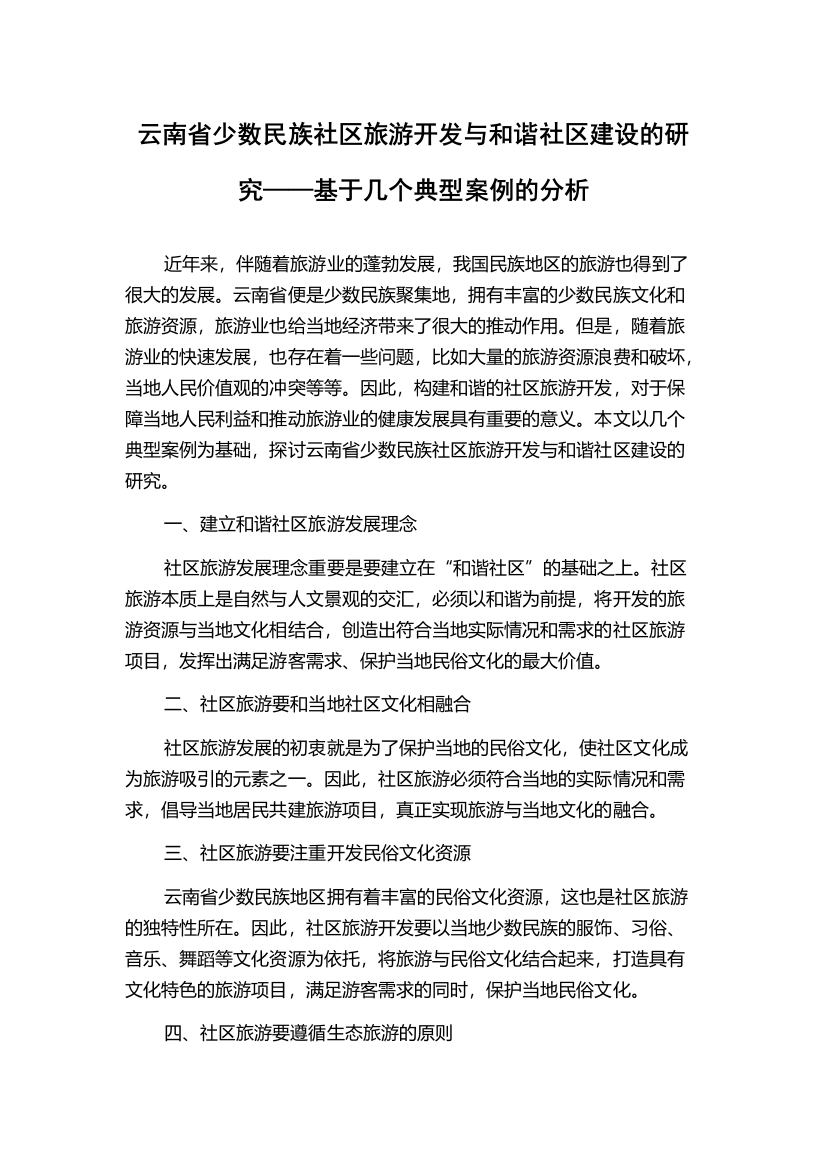 云南省少数民族社区旅游开发与和谐社区建设的研究——基于几个典型案例的分析

近年来，伴随着旅游业的蓬勃发展，我国民族地区的旅游也得到了很大的发展。云南省便是少数民族聚集地，拥有丰富的少数民族文化和旅游资源，旅游业也给当地经济带来了很大的推动作用。但是，随着旅游业的快速发展，也存在着一些问题，比如大量的旅游资源浪费和破坏，当地人民价值观的冲突等等。因此，构建和谐的社区旅游开发，对于保障当地人民利益和推动旅游业的健康发展具有重要的意义。本文以几个典型案例为基础，探讨云南省少数民族社区旅游开发与和谐社区建设的研究。

一、建立和谐社区旅游发展理念

社区旅游发展理念重要是要建立在“和谐社区”的基础之上。社区旅游本质上是自然与人文景观的交汇，必须以和谐为前提，将开发的旅游资源与当地文化相结合，创造出符合当地实际情况和需求的社区旅游项目，发挥出满足游客需求、保护当地民俗文化的最大价值。

二、社区旅游要和当地社区文化相融合

社区旅游发展的初衷就是为了保护当地的民俗文化，使社区文化成为旅游吸引的元素之一。因此，社区旅游必须符合当地的实际情况和需求，倡导当地居民共建旅游项目，真正实现旅游与当地文化的融合。

三、社区旅游要注重开发民俗文化资源

云南省少数民族地区拥有着丰富的民俗文化资源，这也是社区旅游的独特性所在。因此，社区旅游开发要以当地少数民族的服饰、习俗、音乐、舞蹈等文化资源为依托，将旅游与民俗文化结合起来，打造具有文化特色的旅游项目，满足游客需求的同时，保护当地民俗文化。

四、社区旅游要遵循生态旅游的原则